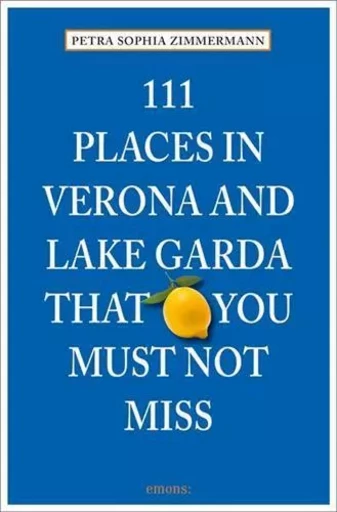 PETRA SOPHIA ZIMMERMANN

111
PLACES IN
VERONA AND
LAKE GARDA
THAT YOU
MUST NOT
MISS

emons: